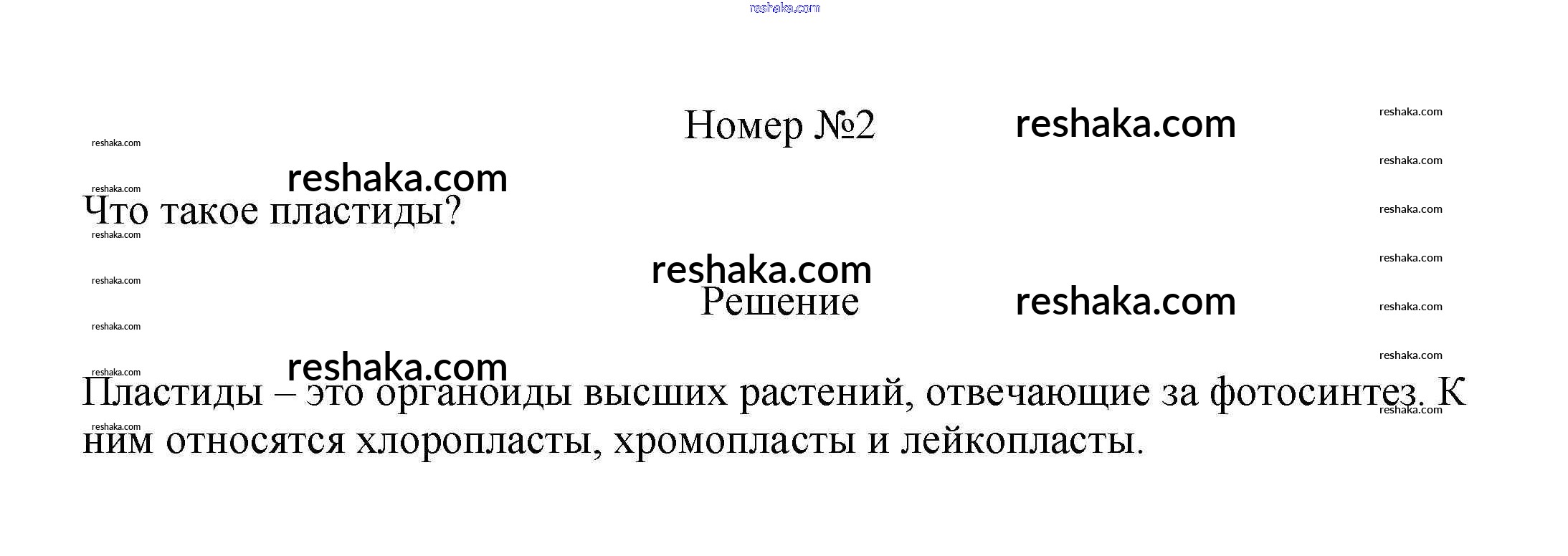 Номер №2

Что такое пластиды?

Решение

Пластиды – это органоиды высших растений, отвечающие за фотосинтез. К ним относятся хлоропласты, хромопласты и лейкопласты.

reshaka.com